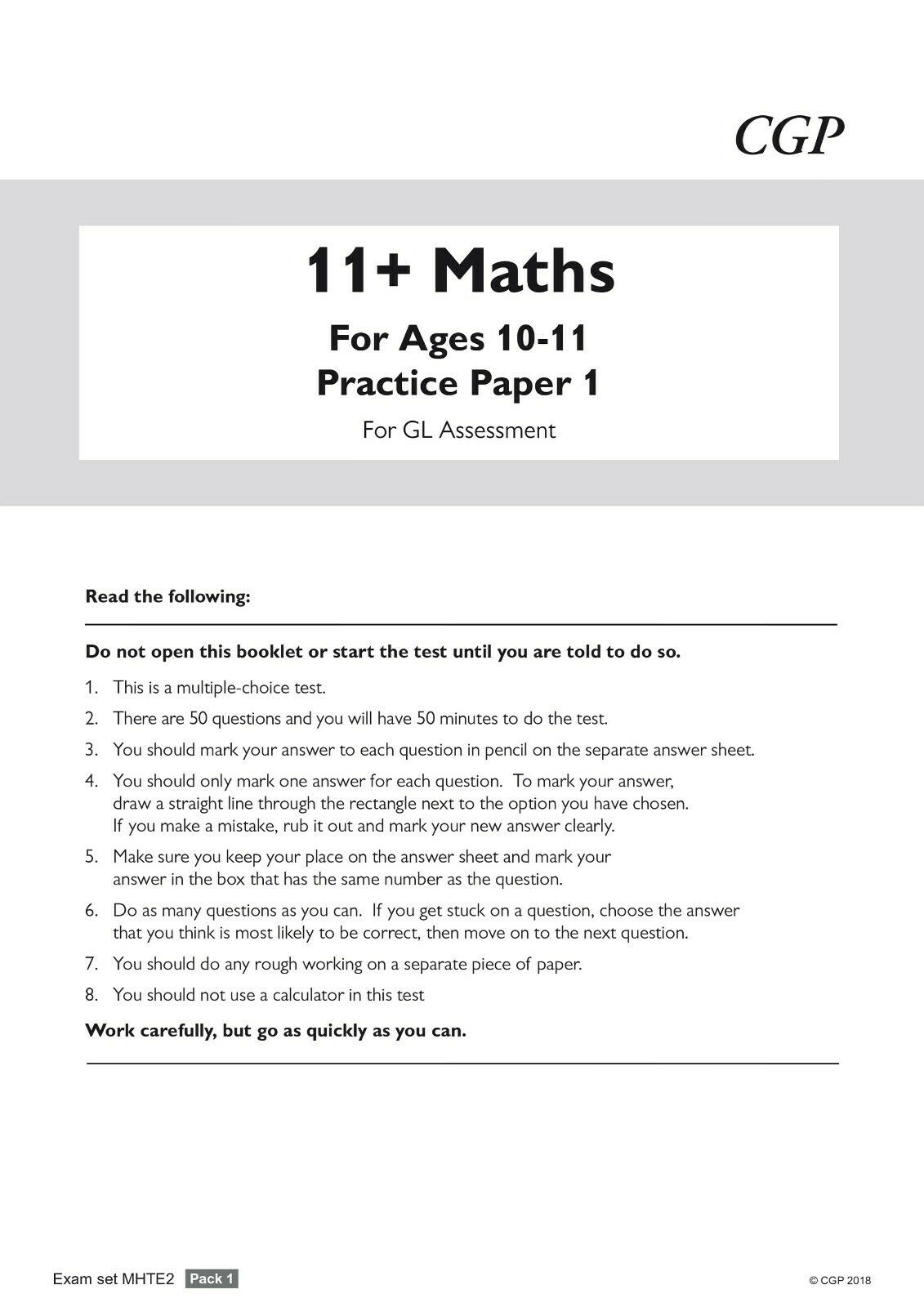 CGP

11+ Maths

For Ages 10-11
Practice Paper 1

For GL Assessment

Read the following:

Do not open this booklet or start the test until you are told to do so.

1. This is a multiple-choice test.
2. There are 50 questions and you will have 50 minutes to do the test.
3. You should mark your answer to each question in pencil on the separate answer sheet.
4. You should only mark one answer for each question. To mark your answer, draw a straight line through the rectangle next to the option you have chosen. If you make a mistake, rub it out and mark your new answer clearly.
5. Make sure you keep your place on the answer sheet and mark your answer in the box that has the same number as the question.
6. Do as many questions as you can. If you get stuck on a question, choose the answer that you think is most likely to be correct, then move on to the next question.
7. You should do any rough working on a separate piece of paper.
8. You should not use a calculator in this test

Work carefully, but go as quickly as you can.

Exam set MHTE2 Pack 1

© CGP 2018